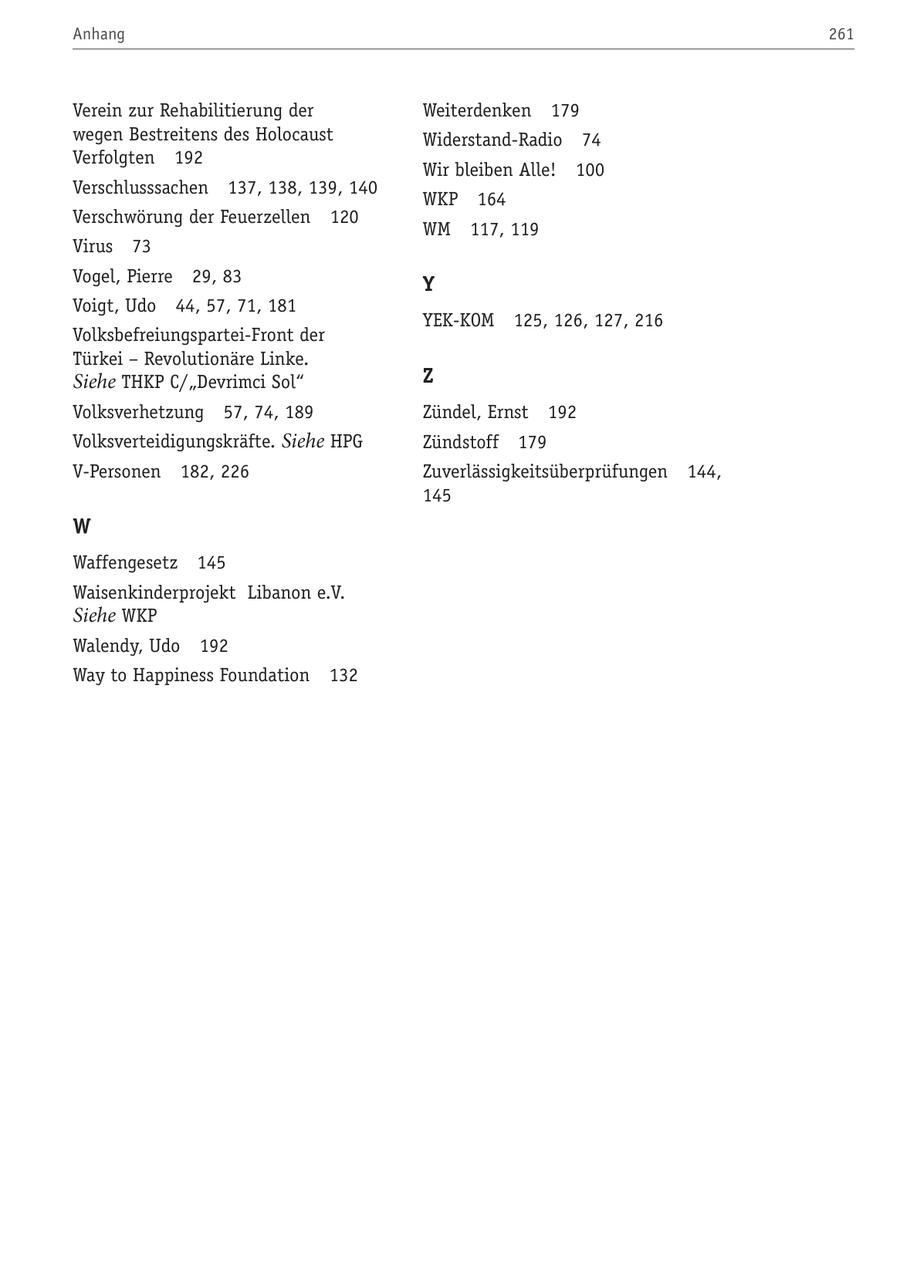 Anhang 261

Verein zur Rehabilitierung der wegen Bestreitens des Holocaust Verfolgten 192
Verschlusssachen 137, 138, 139, 140
Verschwörung der Feuerzellen 120
Virus 73
Vogel, Pierre 29, 83
Voigt, Udo 44, 57, 71, 181
Volksbefreiungspartei-Front der Türkei – Revolutionäre Linke. Siehe THKP C/„Devrimci Sol“
Volksverhetzung 57, 74, 189
Volksverteidigungskräfte. Siehe HPG
V-Personen 182, 226

W

Waffengesetz 145
Waisenkinderprojekt Libanon e.V. Siehe WKP
Walendy, Udo 192
Way to Happiness Foundation 132

Weiterdenken 179
Widerstand-Radio 74
Wir bleiben Alle! 100
WKP 164
WM 117, 119

Y

YEK-KOM 125, 126, 127, 216

Z

Zündel, Ernst 192
Zündstoff 179
Zuverlässigkeitsüberprüfungen 144, 145